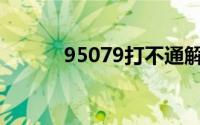 95079打不通解